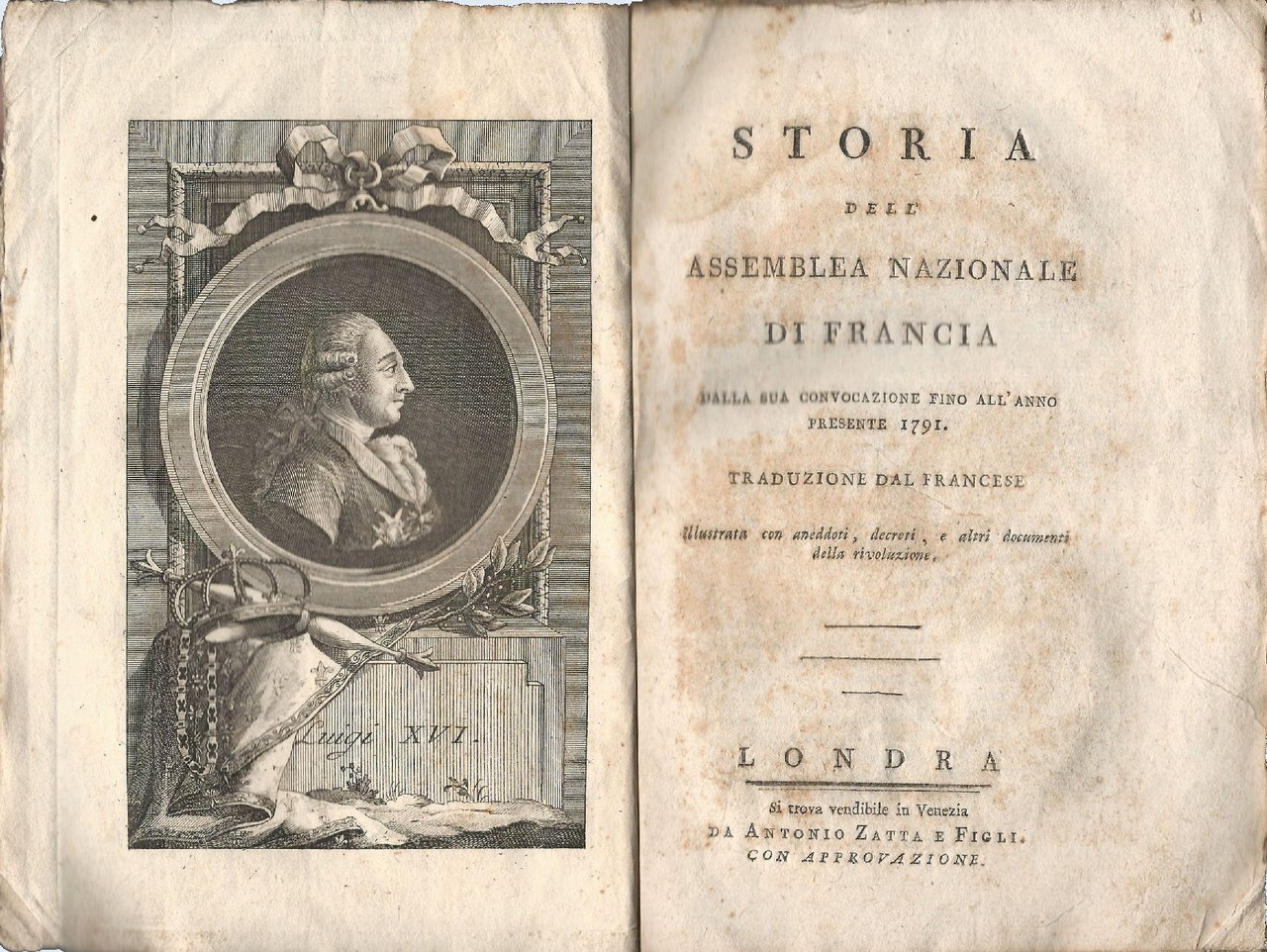 Luigi XVI.

STORIA

DELL'

ASSEMBLEA NAZIONALE

DI FRANCIA

DALLA SUA CONVOCAZIONE FINO ALL'ANNO PRESENTE 1791.

TRADUZIONE DAL FRANCESE

Illustrata con aneddoti, decreti, e altri documenti della rivoluzione.

LONDRA

Si trova vendibile in Venezia

DA ANTONIO ZATTA E FIGLI.

CON APPROVAZIONE.